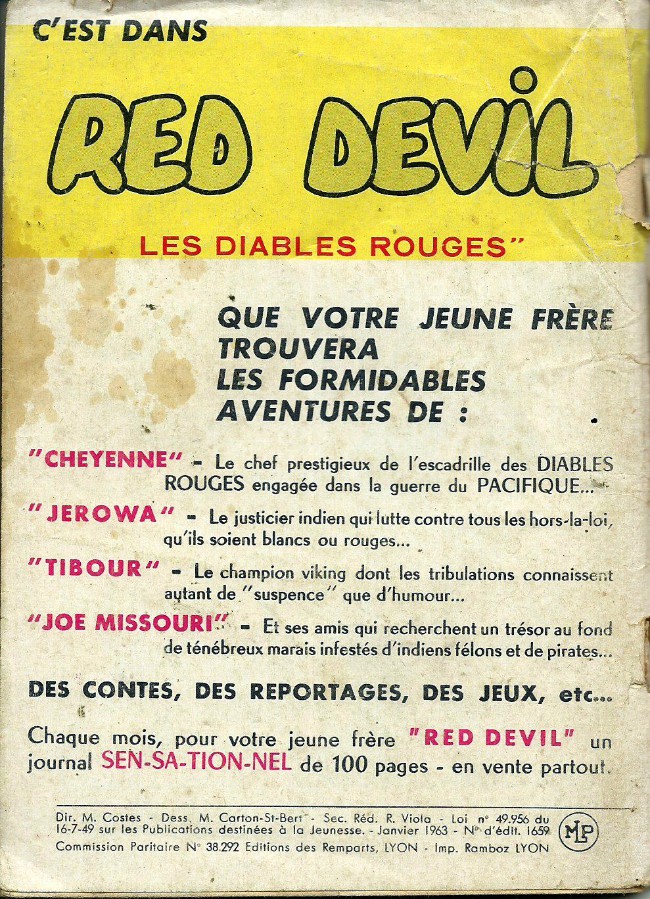 C'EST DANS

RED DEVIL

LES DIABLES ROUGES"

QUE VOTRE JEUNE FRÈRE TROUVERA LES FORMIDABLES AVENTURES DE :

"CHEYENNE" - Le chef prestigieux de l'escadrille des DIABLES ROUGES engagée dans la guerre du PACIFIQUE...

"JEROWA" - Le justicier indien qui lutte contre tous les hors-la-loi, qu'ils soient blancs ou rouges...

"TIBOUR" - Le champion viking dont les tribulations connaissent autant de "suspence" que d'humour...

"JOE MISSOURI" - Et ses amis qui recherchent un trésor au fond de ténébreux marais infestés d'indiens félons et de pirates...

DES CONTES, DES REPORTAGES, DES JEUX, etc...

Chaque mois, pour votre jeune frère "RED DEVIL" un journal SEN-SA-TION-NEL de 100 pages - en vente partout.

Dir. M. Costes - Dess. M. Carton-St-Bert - Sec. Réd. R. Viola - Loi n° 49.956 du 16-7-49 sur les Publications destinées à la Jeunesse. - Janvier 1963 - N° d'édit. 1659
Commission Paritaire N° 38.292 Editions des Remparts, LYON - Imp. Ramboz LYON

MLP